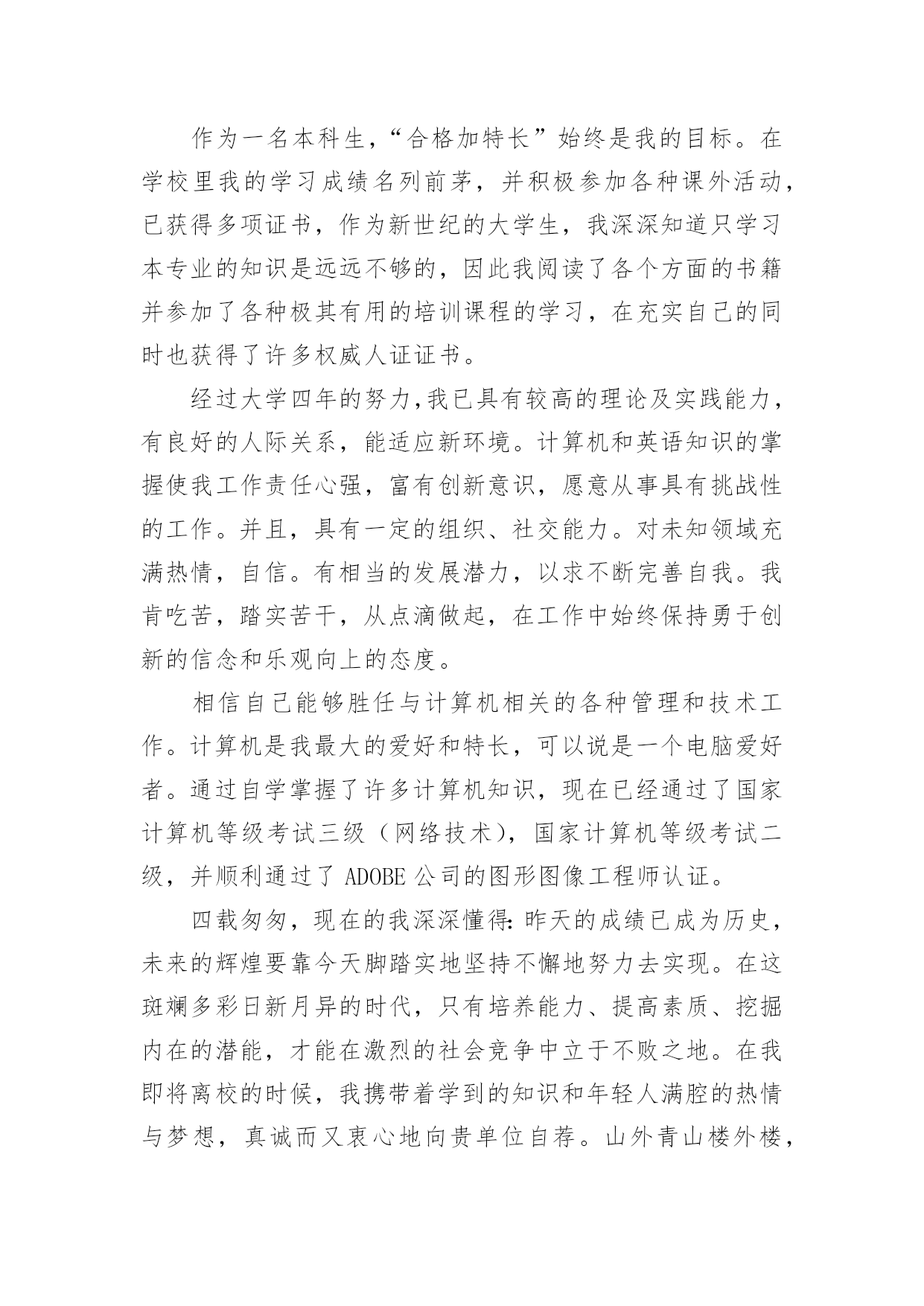 作为一名本科生,“合格加特长”始终是我的目标。在学校里我的学习成绩名列前茅，并积极参加各种课外活动，已获得多项证书，作为新世纪的大学生，我深深知道只学习本专业的知识是远远不够的，因此我阅读了各个方面的书籍并参加了各种极其有用的培训课程的学习，在充实自己的同时也获得了许多权威人证证书。

经过大学四年的努力,我已具有较高的理论及实践能力，有良好的人际关系，能适应新环境。计算机和英语知识的掌握使我工作责任心强，富有创新意识，愿意从事具有挑战性的工作。并且，具有一定的组织、社交能力。对未知领域充满热情，自信。有相当的发展潜力，以求不断完善自我。我肯吃苦，踏实苦干，从点滴做起，在工作中始终保持勇于创新的信念和乐观向上的态度。

相信自己能够胜任与计算机相关的各种管理和技术工作。计算机是我最大的爱好和特长，可以说是一个电脑爱好者。通过自学掌握了许多计算机知识，现在已经通过了国家计算机等级考试三级（网络技术），国家计算机等级考试二级，并顺利通过了 ADOBE 公司的图形图像工程师认证。

四载匆匆，现在的我深深懂得:昨天的成绩已成为历史，未来的辉煌要靠今天脚踏实地坚持不懈地努力去实现。在这斑斓多彩日新月异的时代，只有培养能力、提高素质、挖掘内在的潜能，才能在激烈的社会竞争中立于不败之地。在我即将离校的时候，我携带着学到的知识和年轻人满腔的热情与梦想，真诚而又衷心地向贵单位自荐。山外青山楼外楼，